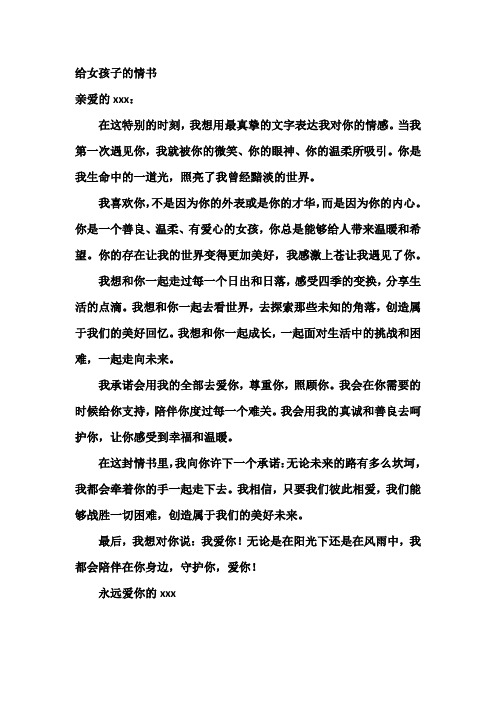 给女孩子的情书

亲爱的 xxx：

在这特别的时刻，我想用最真挚的文字表达我对你的情感。当我第一次遇见你，我就被你的微笑、你的眼神、你的温柔所吸引。你是我生命中的一道光，照亮了我曾经黯淡的世界。

我喜欢你，不是因为你的外表或是你的才华，而是因为你的内心。你是一个善良、温柔、有爱心的女孩，你总是能够给人带来温暖和希望。你的存在让我的世界变得更加美好，我感激上苍让我遇见了你。

我想和你一起走过每一个日出和日落，感受四季的变换，分享生活的点滴。我想和你一起去看世界，去探索那些未知的角落，创造属于我们的美好回忆。我想和你一起成长，一起面对生活中的挑战和困难，一起走向未来。

我承诺会用我的全部去爱你，尊重你，照顾你。我会在你需要的时候给你支持，陪伴你度过每一个难关。我会用我的真诚和善良去呵护你，让你感受到幸福和温暖。

在这封情书里，我向你许下一个承诺：无论未来的路有多么坎坷，我都会牵着你的手一起走下去。我相信，只要我们彼此相爱，我们能够战胜一切困难，创造属于我们的美好未来。

最后，我想对你说：我爱你！无论是在阳光下还是在风雨中，我都会陪伴在你身边，守护你，爱你！

永远爱你的 xxx